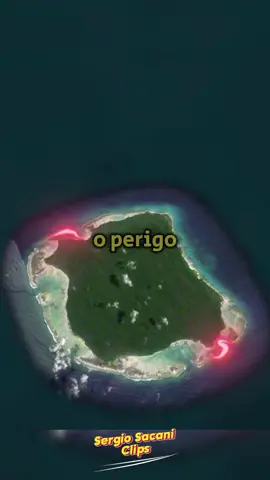 o perigo

Sergio Sacani Clips